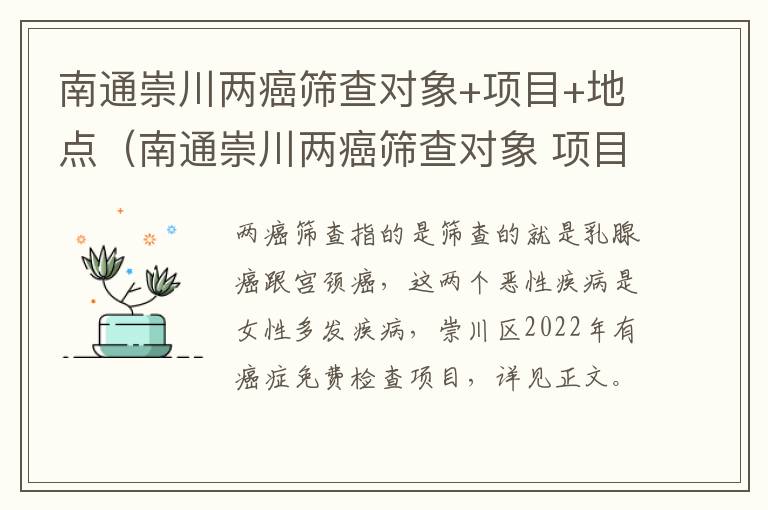 南通崇川两癌筛查对象+项目+地点（南通崇川两癌筛查对象 项目

两癌筛查指的是筛查的就是乳腺癌跟宫颈癌，这两个恶性疾病是女性多发疾病，崇川区2022年有癌症免费检查项目，详见正文。